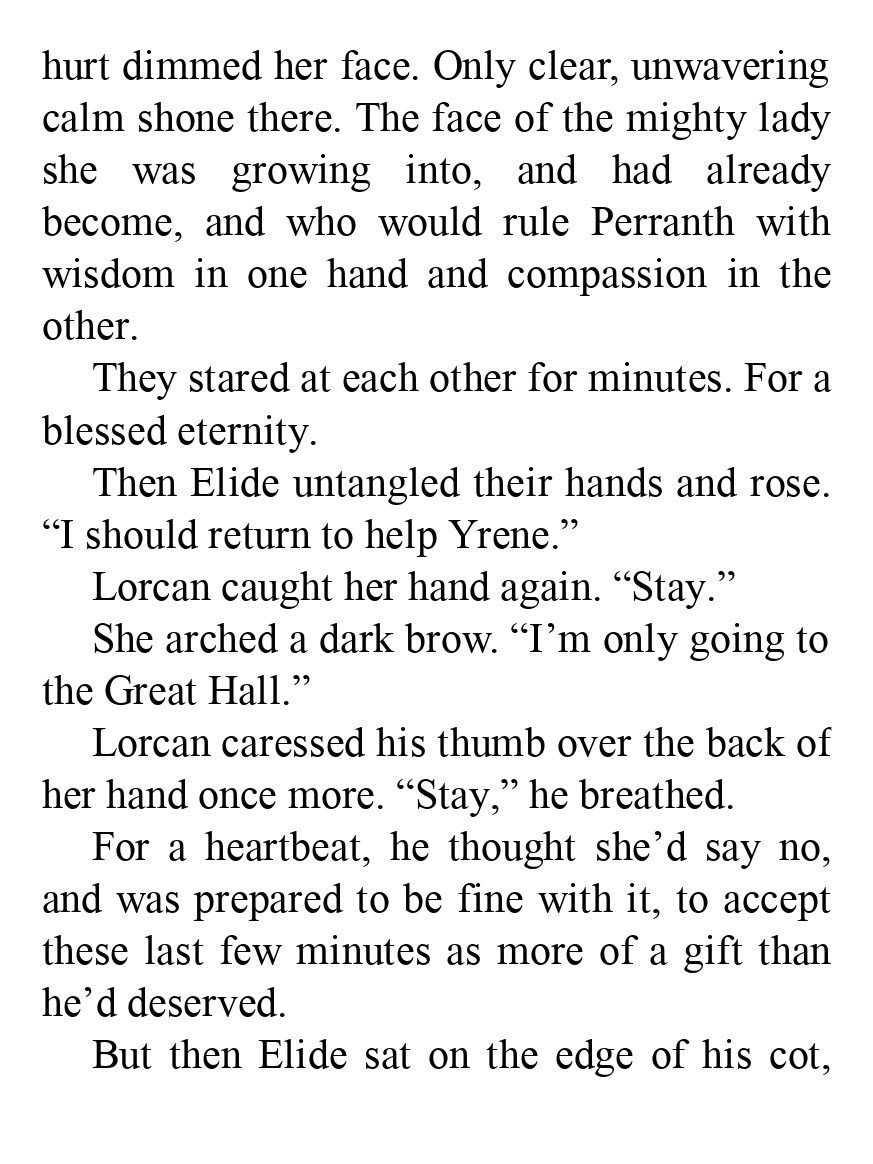 hurt dimmed her face. Only clear, unwavering calm shone there. The face of the mighty lady she was growing into, and had already become, and who would rule Perranth with wisdom in one hand and compassion in the other.

They stared at each other for minutes. For a blessed eternity.

Then Elide untangled their hands and rose. "I should return to help Yrene."

Lorcan caught her hand again. "Stay."

She arched a dark brow. "I'm only going to the Great Hall."

Lorcan caressed his thumb over the back of her hand once more. "Stay," he breathed.

For a heartbeat, he thought she'd say no, and was prepared to be fine with it, to accept these last few minutes as more of a gift than he'd deserved.

But then Elide sat on the edge of his cot,